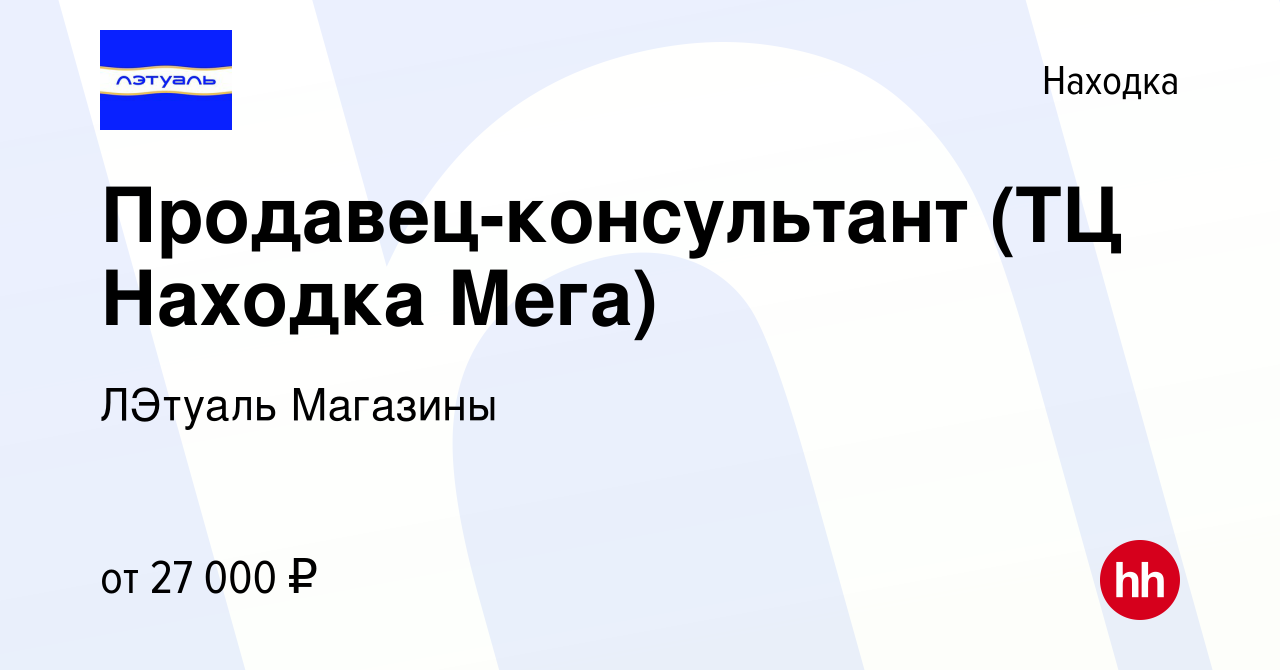 лэтуаль

Находка

Продавец-консультант (ТЦ Находка Мега)

ЛЭтуаль Магазины

от 27 000 ₽

hh